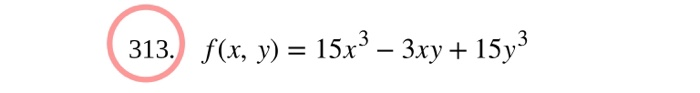 313. $f(x, y) = 15x^3 - 3xy + 15y^3$